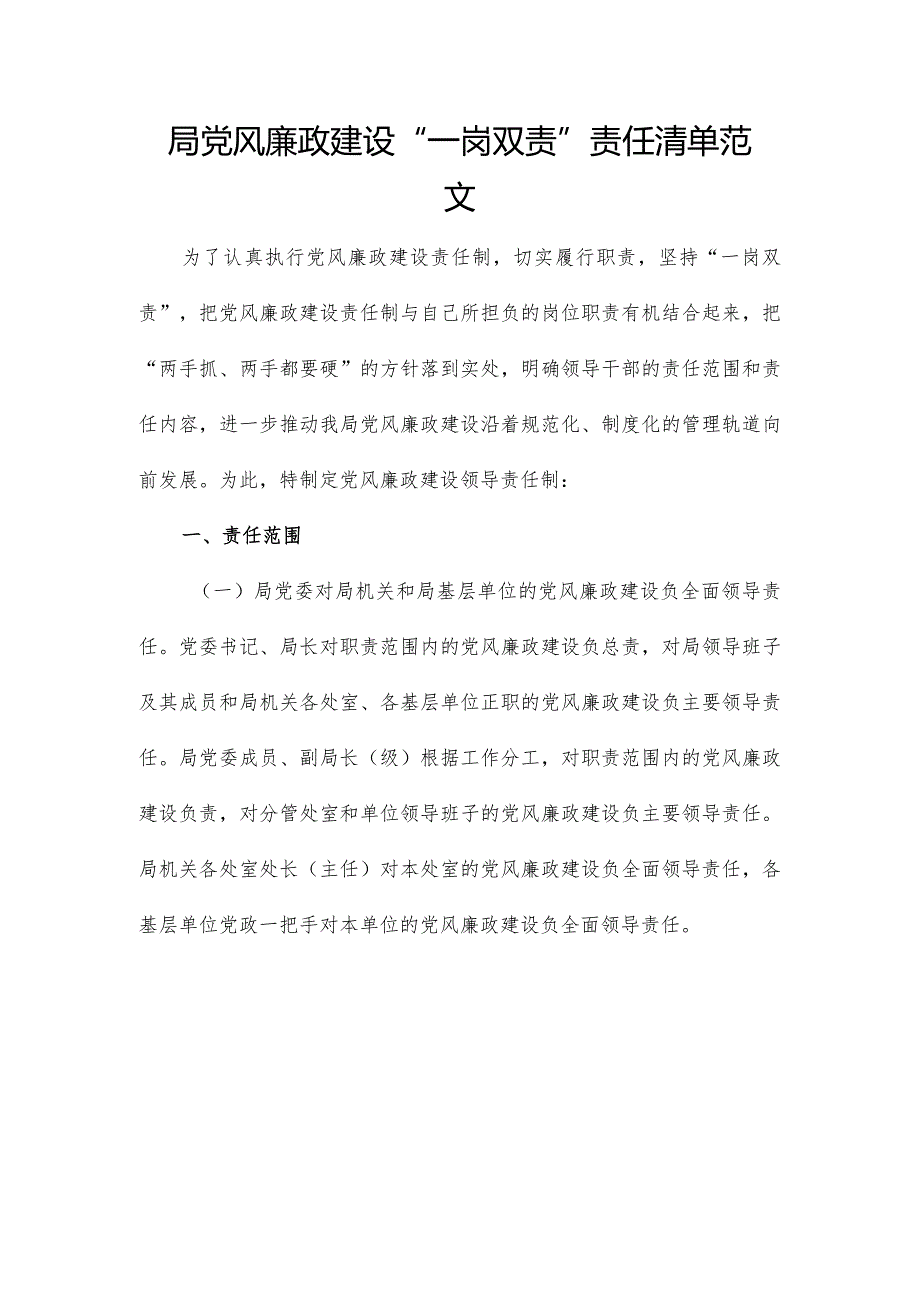 局党风廉政建设“一岗双责”责任清单范文

为了认真执行党风廉政建设责任制，切实履行职责，坚持“一岗双责”，把党风廉政建设责任制与自己所担负的岗位职责有机结合起来，把“两手抓、两手都要硬”的方针落到实处，明确领导干部的责任范围和责任内容，进一步推动我局党风廉政建设沿着规范化、制度化的管理轨道向前发展。为此，特制定党风廉政建设领导责任制：

一、责任范围

（一）局党委对局机关和局基层单位的党风廉政建设负全面领导责任。党委书记、局长对职责范围内的党风廉政建设负总责，对局领导班子及其成员和局机关各处室、各基层单位正职的党风廉政建设负主要领导责任。局党委成员、副局长（级）根据工作分工，对职责范围内的党风廉政建设负责，对分管处室和单位领导班子的党风廉政建设负主要领导责任。局机关各处室处长（主任）对本处室的党风廉政建设负全面领导责任，各基层单位党政一把手对本单位的党风廉政建设负全面领导责任。